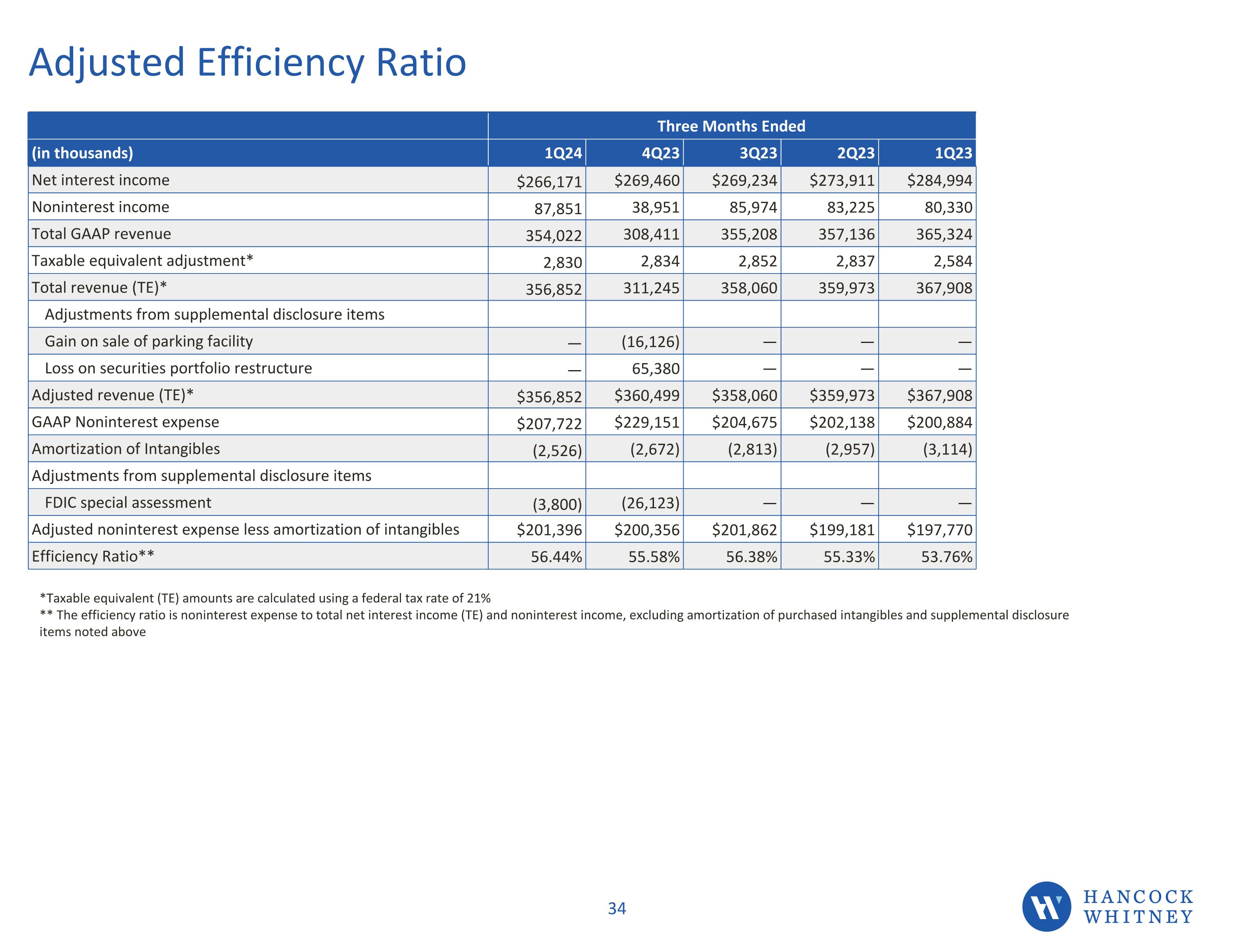 Adjusted Efficiency Ratio

| | Three Months Ended | | | | |
|---|---|---|---|---|---|
| (in thousands) | 1Q24 | 4Q23 | 3Q23 | 2Q23 | 1Q23 |
| Net interest income | \$266,171 | \$269,460 | \$269,234 | \$273,911 | \$284,994 |
| Noninterest income | 87,851 | 38,951 | 85,974 | 83,225 | 80,330 |
| Total GAAP revenue | 354,022 | 308,411 | 355,208 | 357,136 | 365,324 |
| Taxable equivalent adjustment* | 2,830 | 2,834 | 2,852 | 2,837 | 2,584 |
| Total revenue (TE)* | 356,852 | 311,245 | 358,060 | 359,973 | 367,908 |
| Adjustments from supplemental disclosure items | | | | | |
| Gain on sale of parking facility | — | (16,126) | — | — | — |
| Loss on securities portfolio restructure | — | 65,380 | — | — | — |
| Adjusted revenue (TE)* | \$356,852 | \$360,499 | \$358,060 | \$359,973 | \$367,908 |
| GAAP Noninterest expense | \$207,722 | \$229,151 | \$204,675 | \$202,138 | \$200,884 |
| Amortization of Intangibles | (2,526) | (2,672) | (2,813) | (2,957) | (3,114) |
| Adjustments from supplemental disclosure items | | | | | |
| FDIC special assessment | (3,800) | (26,123) | — | — | — |
| Adjusted noninterest expense less amortization of intangibles | \$201,396 | \$200,356 | \$201,862 | \$199,181 | \$197,770 |
| Efficiency Ratio** | 56.44% | 55.58% | 56.38% | 55.33% | 53.76% |

*Taxable equivalent (TE) amounts are calculated using a federal tax rate of 21%
** The efficiency ratio is noninterest expense to total net interest income (TE) and noninterest income, excluding amortization of purchased intangibles and supplemental disclosure items noted above

34

HANCOCK WHITNEY